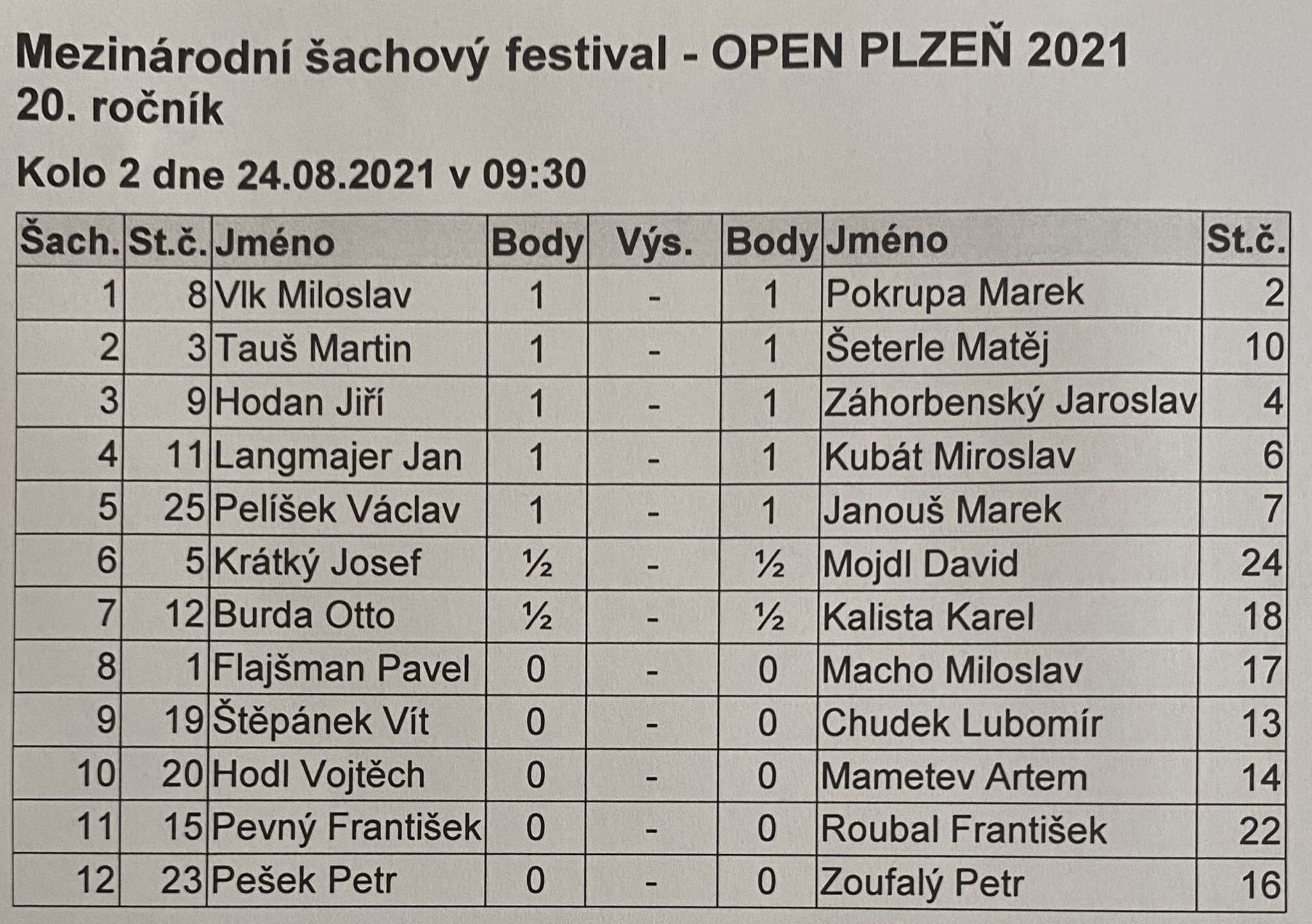 Mezinárodní šachový festival - OPEN PLZEŇ 2021
20. ročník

Kolo 2 dne 24.08.2021 v 09:30

| Šach. | St.č. | Jméno | Body | Výs. | Body | Jméno | St.č. |
|---|---|---|---|---|---|---|---|
| 1 | 8 | Vlk Miloslav | 1 | - | 1 | Pokrupa Marek | 2 |
| 2 | 3 | Tauš Martin | 1 | - | 1 | Šeterle Matěj | 10 |
| 3 | 9 | Hodan Jiří | 1 | - | 1 | Záhorbenský Jaroslav | 4 |
| 4 | 11 | Langmajer Jan | 1 | - | 1 | Kubát Miroslav | 6 |
| 5 | 25 | Pelíšek Václav | 1 | - | 1 | Janouš Marek | 7 |
| 6 | 5 | Krátký Josef | ½ | - | ½ | Mojdl David | 24 |
| 7 | 12 | Burda Otto | ½ | - | ½ | Kalista Karel | 18 |
| 8 | 1 | Flajšman Pavel | 0 | - | 0 | Macho Miloslav | 17 |
| 9 | 19 | Štěpánek Vít | 0 | - | 0 | Chudek Lubomír | 13 |
| 10 | 20 | Hodl Vojtěch | 0 | - | 0 | Mametev Artem | 14 |
| 11 | 15 | Pevný František | 0 | - | 0 | Roubal František | 22 |
| 12 | 23 | Pešek Petr | 0 | - | 0 | Zoufalý Petr | 16 |